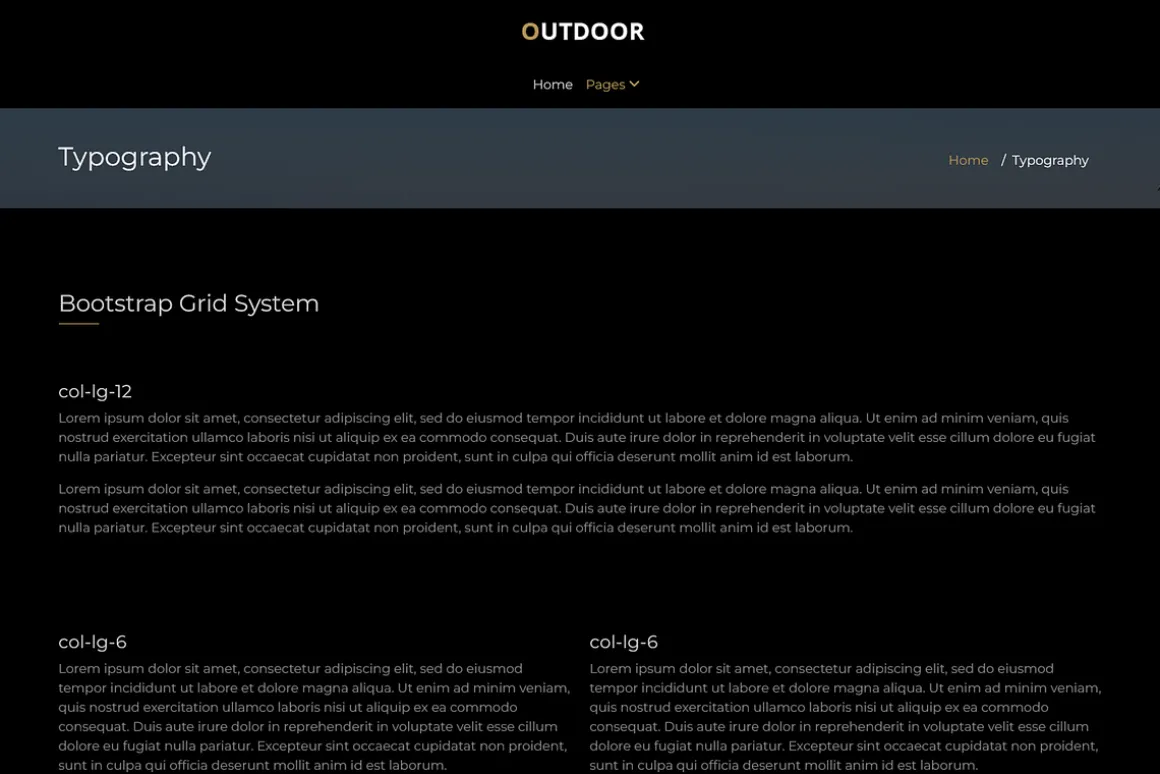 OUTDOOR

Home Pages

Typography

Home / Typography

Bootstrap Grid System

col-lg-12

Lorem ipsum dolor sit amet, consectetur adipiscing elit, sed do eiusmod tempor incididunt ut labore et dolore magna aliqua. Ut enim ad minim veniam, quis nostrud exercitation ullamco laboris nisi ut aliquip ex ea commodo consequat. Duis aute irure dolor in reprehenderit in voluptate velit esse cillum dolore eu fugiat nulla pariatur. Excepteur sint occaecat cupidatat non proident, sunt in culpa qui officia deserunt mollit anim id est laborum.

Lorem ipsum dolor sit amet, consectetur adipiscing elit, sed do eiusmod tempor incididunt ut labore et dolore magna aliqua. Ut enim ad minim veniam, quis nostrud exercitation ullamco laboris nisi ut aliquip ex ea commodo consequat. Duis aute irure dolor in reprehenderit in voluptate velit esse cillum dolore eu fugiat nulla pariatur. Excepteur sint occaecat cupidatat non proident, sunt in culpa qui officia deserunt mollit anim id est laborum.

col-lg-6

Lorem ipsum dolor sit amet, consectetur adipiscing elit, sed do eiusmod tempor incididunt ut labore et dolore magna aliqua. Ut enim ad minim veniam, quis nostrud exercitation ullamco laboris nisi ut aliquip ex ea commodo consequat. Duis aute irure dolor in reprehenderit in voluptate velit esse cillum dolore eu fugiat nulla pariatur. Excepteur sint occaecat cupidatat non proident, sunt in culpa qui officia deserunt mollit anim id est laborum.

col-lg-6

Lorem ipsum dolor sit amet, consectetur adipiscing elit, sed do eiusmod tempor incididunt ut labore et dolore magna aliqua. Ut enim ad minim veniam, quis nostrud exercitation ullamco laboris nisi ut aliquip ex ea commodo consequat. Duis aute irure dolor in reprehenderit in voluptate velit esse cillum dolore eu fugiat nulla pariatur. Excepteur sint occaecat cupidatat non proident, sunt in culpa qui officia deserunt mollit anim id est laborum.